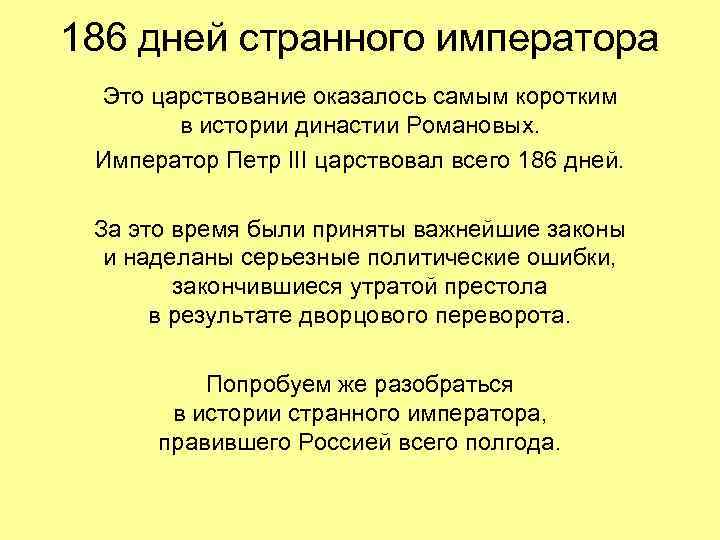 186 дней странного императора

Это царствование оказалось самым коротким в истории династии Романовых.

Император Петр III царствовал всего 186 дней.

За это время были приняты важнейшие законы и наделаны серьезные политические ошибки, закончившиеся утратой престола в результате дворцового переворота.

Попробуем же разобраться в истории странного императора, правившего Россией всего полгода.